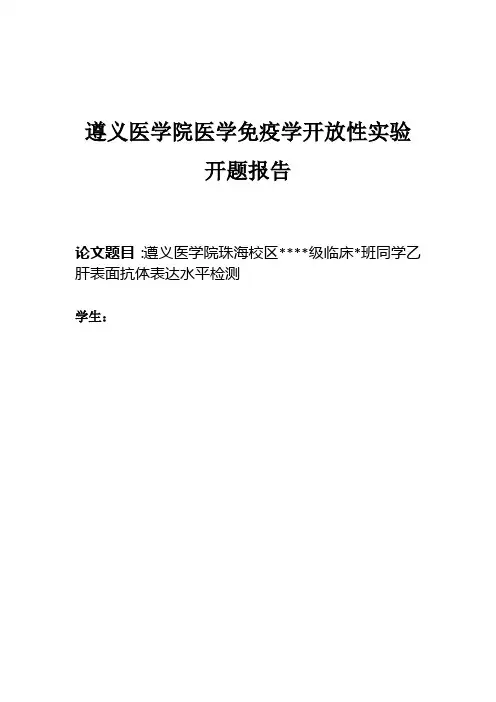 遵义医学院医学免疫学开放性实验

开题报告

论文题目 :遵义医学院珠海校区****级临床*班同学乙肝表面抗体表达水平检测

学生：